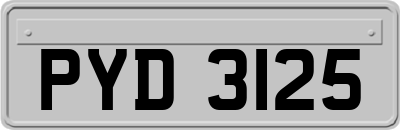 PYD 3125